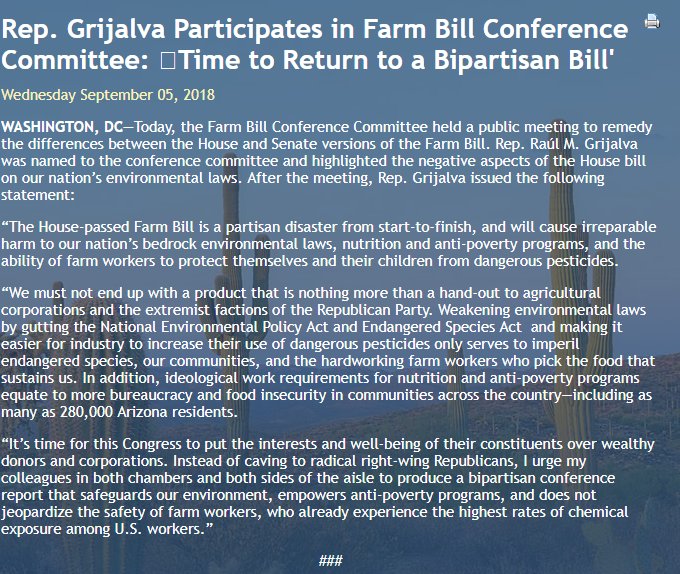 Rep. Grijalva Participates in Farm Bill Conference Committee: □Time to Return to a Bipartisan Bill'

Wednesday September 05, 2018

WASHINGTON, DC—Today, the Farm Bill Conference Committee held a public meeting to remedy the differences between the House and Senate versions of the Farm Bill. Rep. Raúl M. Grijalva was named to the conference committee and highlighted the negative aspects of the House bill on our nation's environmental laws. After the meeting, Rep. Grijalva issued the following statement:

"The House-passed Farm Bill is a partisan disaster from start-to-finish, and will cause irreparable harm to our nation's bedrock environmental laws, nutrition and anti-poverty programs, and the ability of farm workers to protect themselves and their children from dangerous pesticides.

"We must not end up with a product that is nothing more than a hand-out to agricultural corporations and the extremist factions of the Republican Party. Weakening environmental laws by gutting the National Environmental Policy Act and Endangered Species Act and making it easier for industry to increase their use of dangerous pesticides only serves to imperil endangered species, our communities, and the hardworking farm workers who pick the food that sustains us. In addition, ideological work requirements for nutrition and anti-poverty programs equate to more bureaucracy and food insecurity in communities across the country—including as many as 280,000 Arizona residents.

"It's time for this Congress to put the interests and well-being of their constituents over wealthy donors and corporations. Instead of caving to radical right-wing Republicans, I urge my colleagues in both chambers and both sides of the aisle to produce a bipartisan conference report that safeguards our environment, empowers anti-poverty programs, and does not jeopardize the safety of farm workers, who already experience the highest rates of chemical exposure among U.S. workers."

###